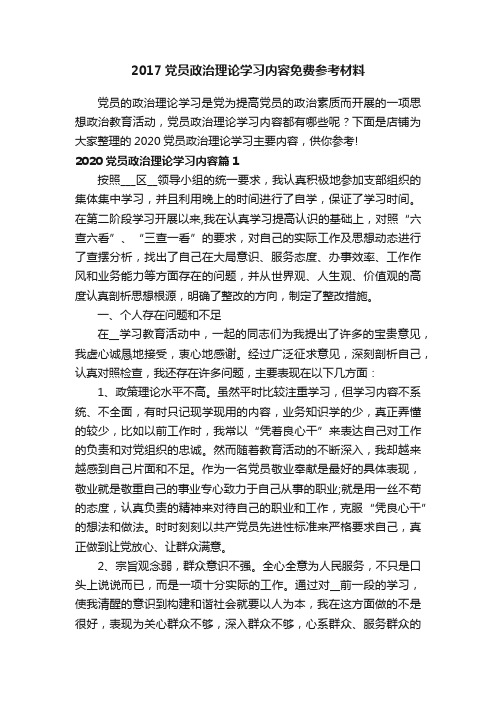 2017 党员政治理论学习内容免费参考材料

党员的政治理论学习是党为提高党员的政治素质而开展的一项思想政治教育活动，党员政治理论学习内容都有哪些呢？下面是店铺为大家整理的 2020 党员政治理论学习主要内容，供你参考!

2020 党员政治理论学习内容篇 1

按照___区__领导小组的统一要求，我认真积极地参加支部组织的集体集中学习，并且利用晚上的时间进行了自学，保证了学习时间。在第二阶段学习开展以来,我在认真学习提高认识的基础上，对照“六查六看”、“三查一看”的要求，对自己的实际工作及思想动态进行了查摆分析，找出了自己在大局意识、服务态度、办事效率、工作作风和业务能力等方面存在的问题，并从世界观、人生观、价值观的高度认真剖析思想根源，明确了整改的方向，制定了整改措施。

一、个人存在问题和不足

在__学习教育活动中，一起的同志们为我提出了许多的宝贵意见，我虚心诚恳地接受，衷心地感谢。经过广泛征求意见，深刻剖析自己，认真对照检查，我还存在许多问题，主要表现在以下几方面：

1、政策理论水平不高。虽然平时比较注重学习，但学习内容不系统、不全面，有时只记现学现用的内容，业务知识学的少，真正弄懂的较少，比如以前工作时，我常以“凭着良心干”来表达自己对工作的负责和对党组织的忠诚。然而随着教育活动的不断深入，我却越来越感到自己片面和不足。作为一名党员敬业奉献是最好的具体表现，敬业就是敬重自己的事业专心致力于自己从事的职业;就是用一丝不苟的态度，认真负责的精神来对待自己的职业和工作，克服“凭良心干”的想法和做法。时时刻刻以共产党员先进性标准来严格要求自己，真正做到让党放心、让群众满意。

2、宗旨观念弱，群众意识不强。全心全意为人民服务，不只是口头上说说而已，而是一项十分实际的工作。通过对__前一段的学习，使我清醒的意识到构建和谐社会就要以人为本，我在这方面做的不是很好，表现为关心群众不够，深入群众不够，心系群众、服务群众的